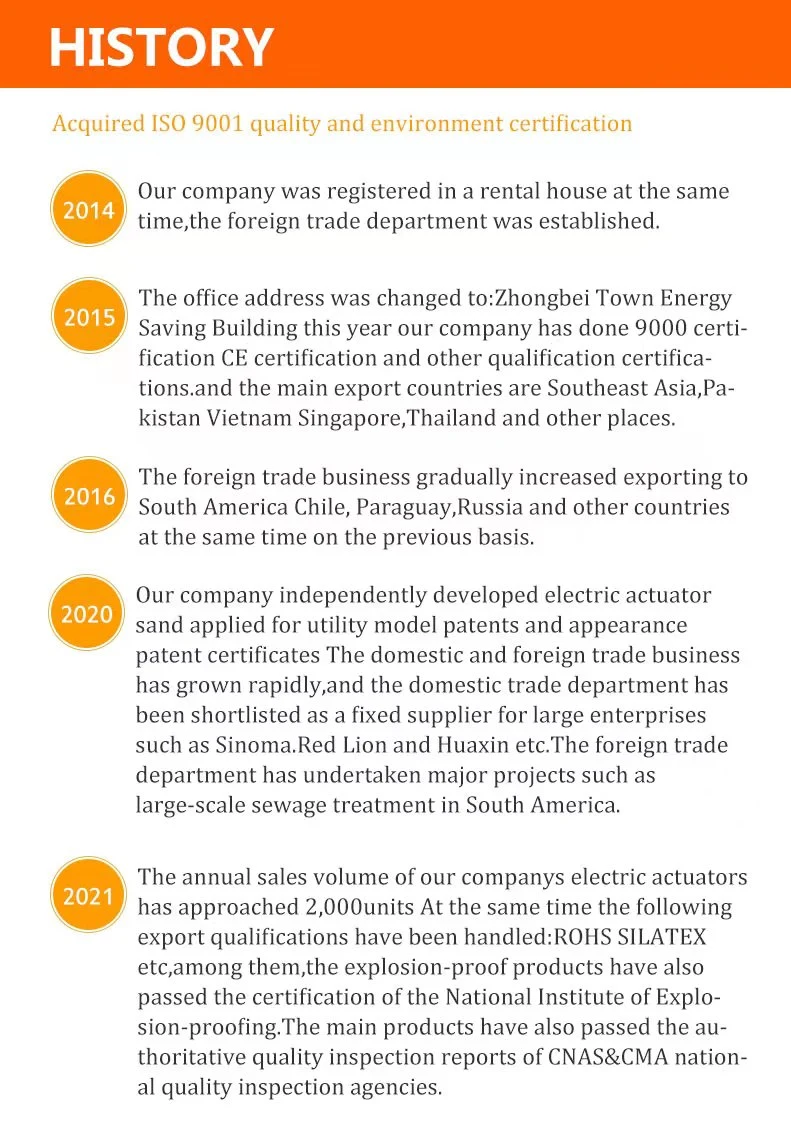 HISTORY

Acquired ISO 9001 quality and environment certification

2014

Our company was registered in a rental house at the same time,the foreign trade department was established.

2015

The office address was changed to:Zhongbei Town Energy Saving Building this year our company has done 9000 certification CE certification and other qualification certifications.and the main export countries are Southeast Asia,Pakistan Vietnam Singapore,Thailand and other places.

2016

The foreign trade business gradually increased exporting to South America Chile, Paraguay,Russia and other countries at the same time on the previous basis.

2020

Our company independently developed electric actuator sand applied for utility model patents and appearance patent certificates The domestic and foreign trade business has grown rapidly,and the domestic trade department has been shortlisted as a fixed supplier for large enterprises such as Sinoma.Red Lion and Huaxin etc.The foreign trade department has undertaken major projects such as large-scale sewage treatment in South America.

2021

The annual sales volume of our companys electric actuators has approached 2,000units At the same time the following export qualifications have been handled:ROHS SILATEX etc,among them,the explosion-proof products have also passed the certification of the National Institute of Explosion-proofing.The main products have also passed the authoritative quality inspection reports of CNAS&CMA national quality inspection agencies.